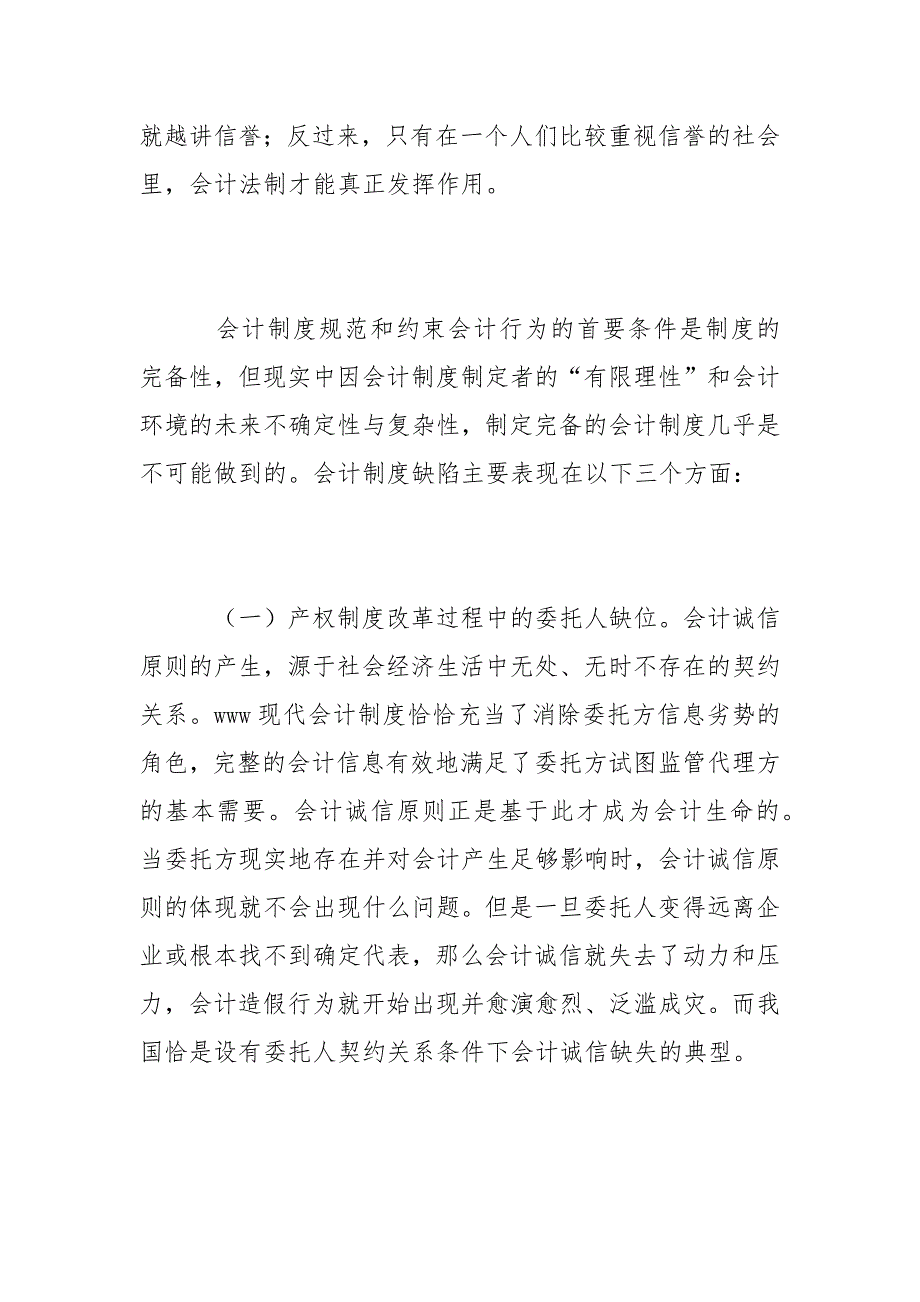 就越讲信誉；反过来，只有在一个人们比较重视信誉的社会里，会计法制才能真正发挥作用。

会计制度规范和约束会计行为的首要条件是制度的完备性，但现实中因会计制度制定者的“有限理性”和会计环境的未来不确定性与复杂性，制定完备的会计制度几乎是不可能做到的。会计制度缺陷主要表现在以下三个方面：

（一）产权制度改革过程中的委托人缺位。会计诚信原则的产生，源于社会经济生活中无处、无时不存在的契约关系。www 现代会计制度恰恰充当了消除委托方信息劣势的角色，完整的会计信息有效地满足了委托方试图监管代理方的基本需要。会计诚信原则正是基于此才成为会计生命的。当委托方现实地存在并对会计产生足够影响时，会计诚信原则的体现就不会出现什么问题。但是一旦委托人变得远离企业或根本找不到确定代表，那么会计诚信就失去了动力和压力，会计造假行为就开始出现并愈演愈烈、泛滥成灾。而我国恰是设有委托人契约关系条件下会计诚信缺失的典型。